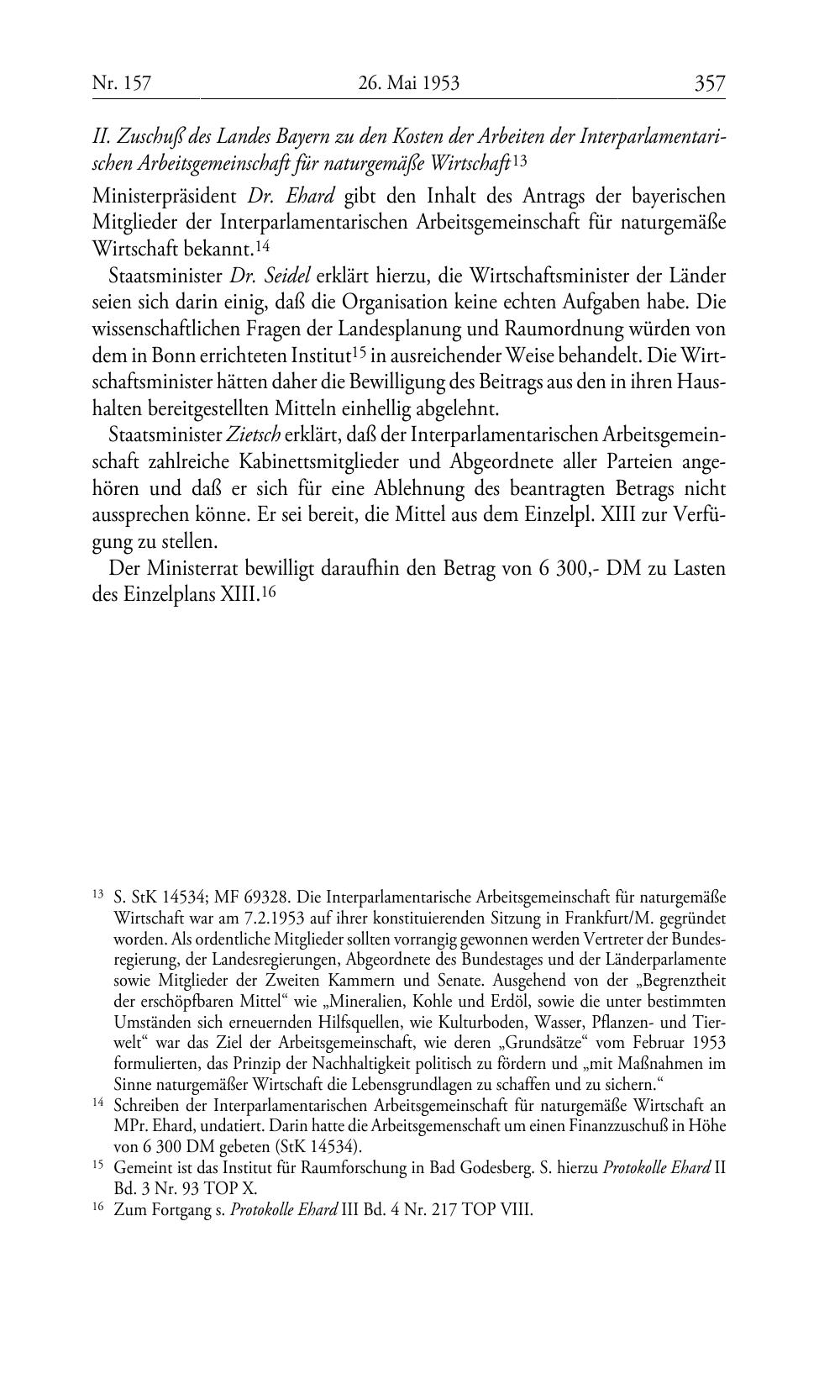 Nr. 157 26. Mai 1953 357

II. Zuschuß des Landes Bayern zu den Kosten der Arbeiten der Interparlamentarischen Arbeitsgemeinschaft für naturgemäße Wirtschaft$^{13}$

Ministerpräsident Dr. Ehard gibt den Inhalt des Antrags der bayerischen Mitglieder der Interparlamentarischen Arbeitsgemeinschaft für naturgemäße Wirtschaft bekannt.$^{14}$

Staatsminister Dr. Seidel erklärt hierzu, die Wirtschaftsminister der Länder seien sich darin einig, daß die Organisation keine echten Aufgaben habe. Die wissenschaftlichen Fragen der Landesplanung und Raumordnung würden von dem in Bonn errichteten Institut$^{15}$ in ausreichender Weise behandelt. Die Wirtschaftsminister hätten daher die Bewilligung des Beitrags aus den in ihren Haushalten bereitgestellten Mitteln einhellig abgelehnt.

Staatsminister Zietsch erklärt, daß der Interparlamentarischen Arbeitsgemeinschaft zahlreiche Kabinettsmitglieder und Abgeordnete aller Parteien angehören und daß er sich für eine Ablehnung des beantragten Betrags nicht aussprechen könne. Er sei bereit, die Mittel aus dem Einzelpl. XIII zur Verfügung zu stellen.

Der Ministerrat bewilligt daraufhin den Betrag von 6 300,- DM zu Lasten des Einzelplans XIII.$^{16}$

$^{13}$ S. StK 14534; MF 69328. Die Interparlamentarische Arbeitsgemeinschaft für naturgemäße Wirtschaft war am 7.2.1953 auf ihrer konstituierenden Sitzung in Frankfurt/M. gegründet worden. Als ordentliche Mitglieder sollten vorrangig gewonnen werden Vertreter der Bundesregierung, der Landesregierungen, Abgeordnete des Bundestages und der Länderparlamente sowie Mitglieder der Zweiten Kammern und Senate. Ausgehend von der „Begrenztheit der erschöpfbaren Mittel“ wie „Mineralien, Kohle und Erdöl, sowie die unter bestimmten Umständen sich erneuernden Hilfsquellen, wie Kulturboden, Wasser, Pflanzen- und Tierwelt“ war das Ziel der Arbeitsgemeinschaft, wie deren „Grundsätze“ vom Februar 1953 formulierten, das Prinzip der Nachhaltigkeit politisch zu fördern und „mit Maßnahmen im Sinne naturgemäßer Wirtschaft die Lebensgrundlagen zu schaffen und zu sichern.“

$^{14}$ Schreiben der Interparlamentarischen Arbeitsgemeinschaft für naturgemäße Wirtschaft an MPr. Ehard, undatiert. Darin hatte die Arbeitsgemenschaft um einen Finanzzuschuß in Höhe von 6 300 DM gebeten (StK 14534).

$^{15}$ Gemeint ist das Institut für Raumforschung in Bad Godesberg. S. hierzu Protokolle Ehard II Bd. 3 Nr. 93 TOP X.

$^{16}$ Zum Fortgang s. Protokolle Ehard III Bd. 4 Nr. 217 TOP VIII.